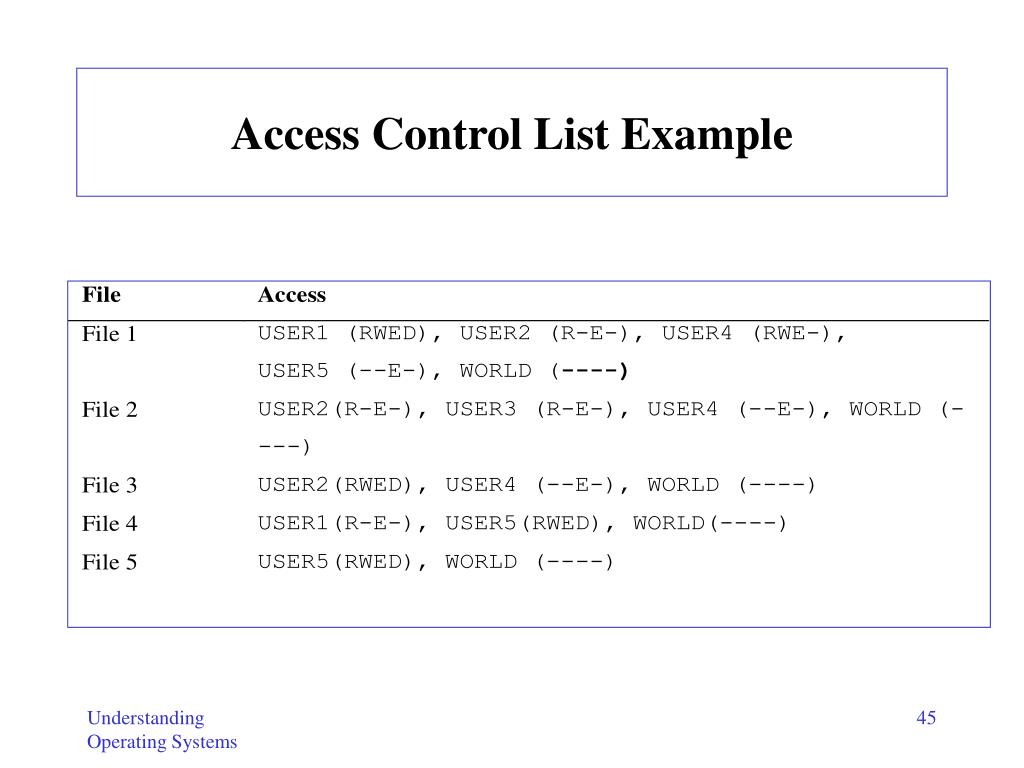 Access Control List Example

| File | Access |
|---|---|
| File 1 | USER1 (RWED), USER2 (R-E-), USER4 (RWE-), USER5 (--E-), WORLD (----) |
| File 2 | USER2(R-E-), USER3 (R-E-), USER4 (--E-), WORLD (----) |
| File 3 | USER2(RWED), USER4 (--E-), WORLD (----) |
| File 4 | USER1(R-E-), USER5(RWED), WORLD(----) |
| File 5 | USER5(RWED), WORLD (----) |

Understanding Operating Systems

45